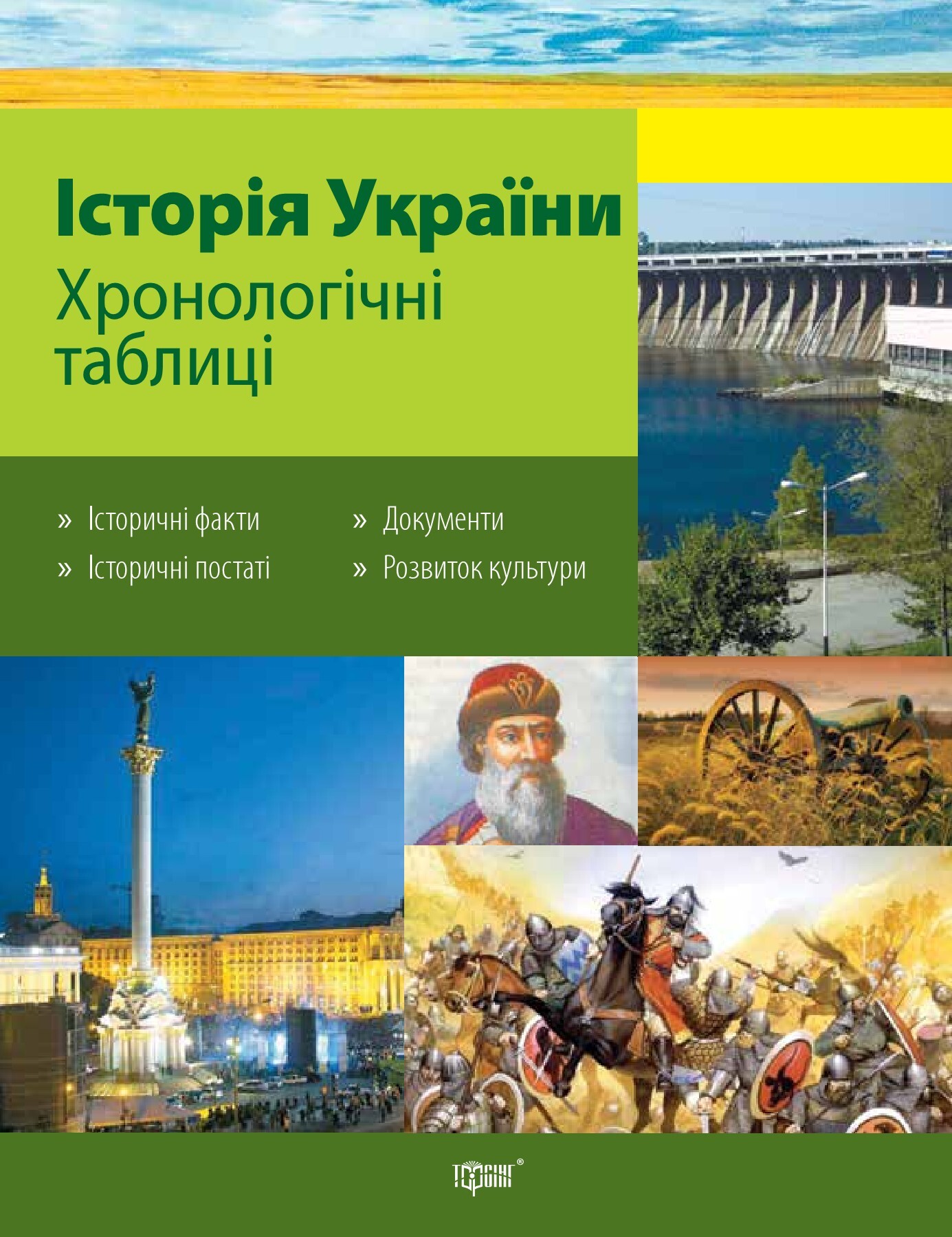 Історія України
Хронологічні таблиці

» Історичні факти
» Історичні постаті

» Документи
» Розвиток культури

ТОРСІНГ®